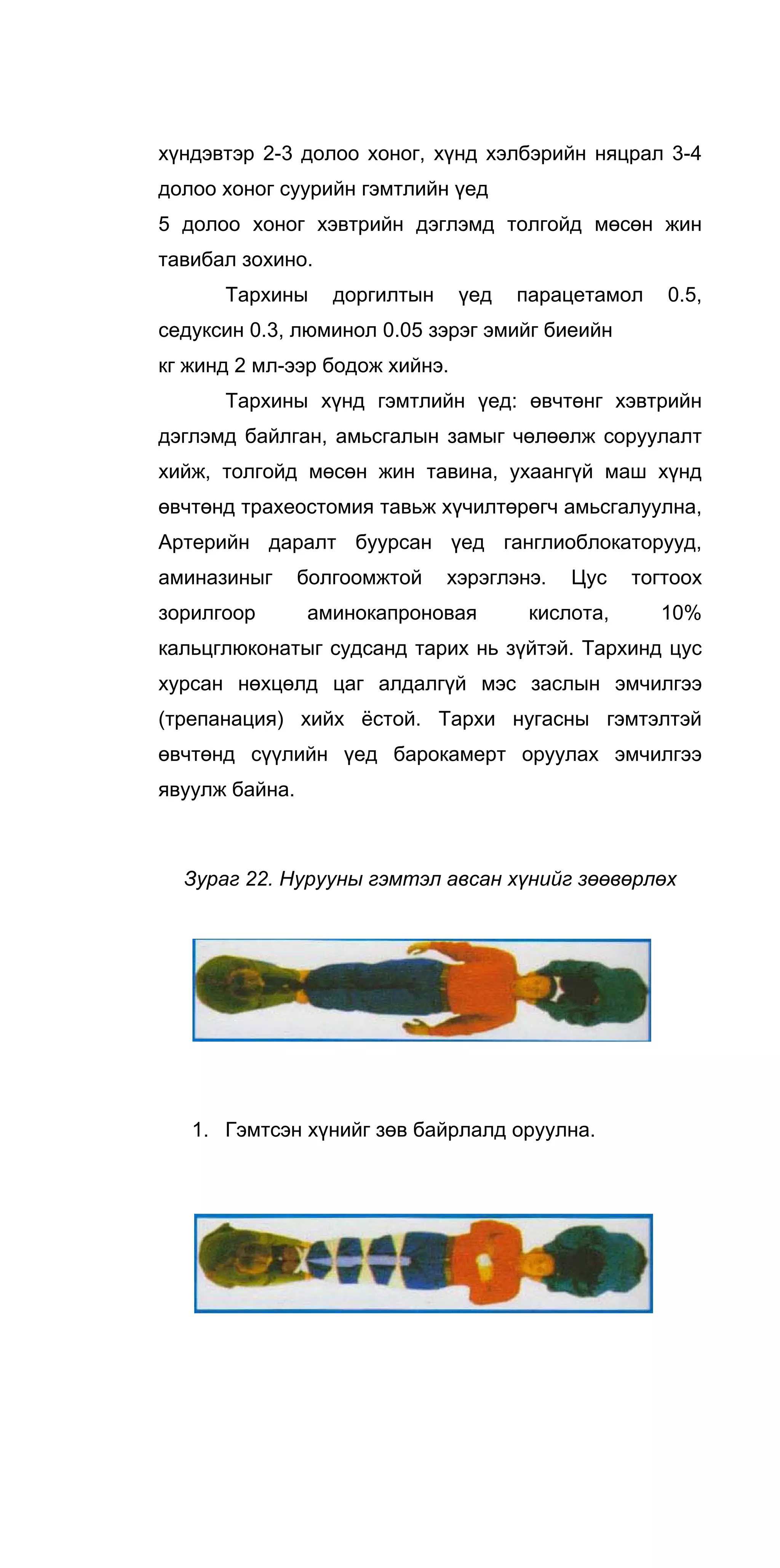 хүндэвтэр 2-3 долоо хоног, хүнд хэлбэрийн няцрал 3-4 долоо хоног суурийн гэмтлийн үед
5 долоо хоног хэвтрийн дэглэмд толгойд мөсөн жин тавибал зохино.

Тархины доргилтын үед парацетамол 0.5, седуксин 0.3, люминол 0.05 зэрэг эмийг биеийн
кг жинд 2 мл-ээр бодож хийнэ.

Тархины хүнд гэмтлийн үед: өвчтөнг хэвтрийн дэглэмд байлган, амьсгалын замыг чөлөөлж соруулалт хийж, толгойд мөсөн жин тавина, ухаангүй маш хүнд өвчтөнд трахеостомия тавьж хүчилтөрөгч амьсгалуулна, Артерийн даралт буурсан үед ганглиоблокаторууд, аминазиныг болгоомжтой хэрэглэнэ. Цус тогтоох зорилгоор аминокапроновая кислота, 10% кальцглюконатыг судсанд тарих нь зүйтэй. Тархинд цус хурсан нөхцөлд цаг алдалгүй мэс заслын эмчилгээ (трепанация) хийх ёстой. Тархи нугасны гэмтэлтэй өвчтөнд сүүлийн үед барокамерт оруулах эмчилгээ явуулж байна.

Зураг 22. Нурууны гэмтэл авсан хүнийг зөөвөрлөх

1. Гэмтсэн хүнийг зөв байрлалд оруулна.